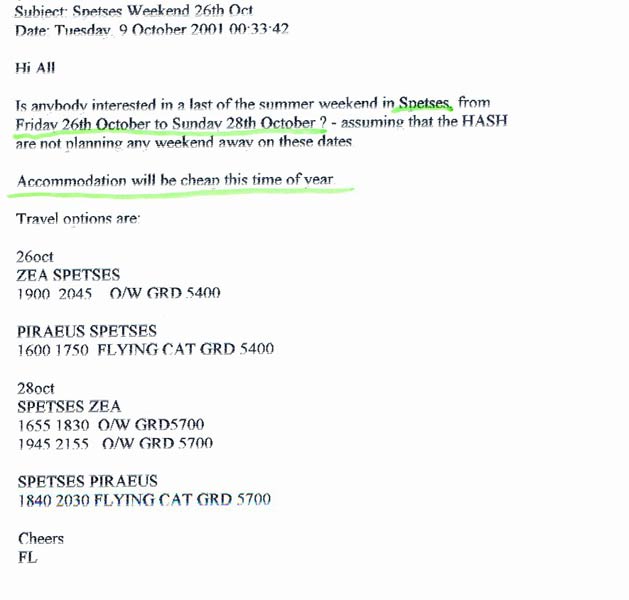 Subject: Spetses Weekend 26th Oct
Date: Tuesday, 9 October 2001 00:33:42

Hi All

Is anybody interested in a last of the summer weekend in Spetses, from Friday 26th October to Sunday 28th October ? - assuming that the HASH are not planning any weekend away on these dates.

Accommodation will be cheap this time of year.

Travel options are:

26oct
ZEA SPETSES
1900 2045 O/W GRD 5400

PIRAEUS SPETSES
1600 1750 FLYING CAT GRD 5400

28oct
SPETSES ZEA
1655 1830 O/W GRD5700
1945 2155 O/W GRD 5700

SPETSES PIRAEUS
1840 2030 FLYING CAT GRD 5700

Cheers
FL